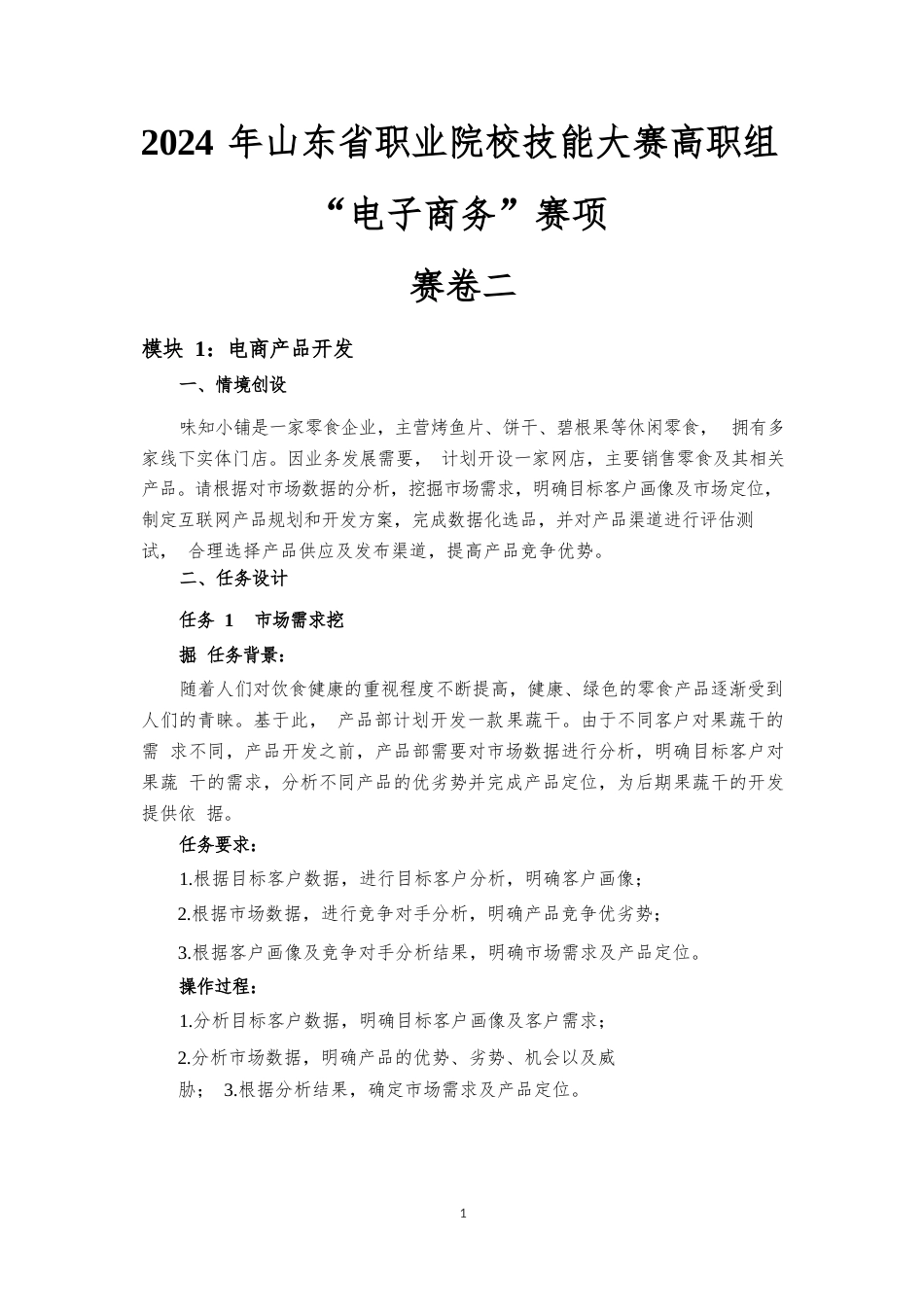 2024 年山东省职业院校技能大赛高职组

“电子商务”赛项

赛卷二

模块 1：电商产品开发

一、情境创设

味知小铺是一家零食企业，主营烤鱼片、饼干、碧根果等休闲零食， 拥有多家线下实体门店。因业务发展需要， 计划开设一家网店，主要销售零食及其相关产品。请根据对市场数据的分析，挖掘市场需求，明确目标客户画像及市场定位，制定互联网产品规划和开发方案，完成数据化选品，并对产品渠道进行评估测试， 合理选择产品供应及发布渠道，提高产品竞争优势。

二、任务设计

任务 1 市场需求挖

掘 任务背景：

随着人们对饮食健康的重视程度不断提高，健康、绿色的零食产品逐渐受到人们的青睐。基于此， 产品部计划开发一款果蔬干。由于不同客户对果蔬干的需 求不同，产品开发之前，产品部需要对市场数据进行分析，明确目标客户对果蔬 干的需求，分析不同产品的优劣势并完成产品定位，为后期果蔬干的开发提供依 据。

任务要求：

1.根据目标客户数据，进行目标客户分析，明确客户画像；

2.根据市场数据，进行竞争对手分析，明确产品竞争优劣势；

3.根据客户画像及竞争对手分析结果，明确市场需求及产品定位。

操作过程：

1.分析目标客户数据，明确目标客户画像及客户需求；

2.分析市场数据，明确产品的优势、劣势、机会以及威胁； 3.根据分析结果，确定市场需求及产品定位。

1